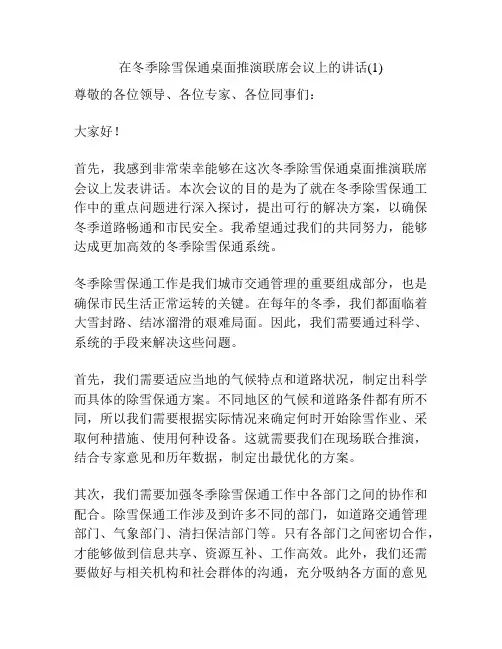 在冬季除雪保通桌面推演联席会议上的讲话(1)

尊敬的各位领导、各位专家、各位同事们：

大家好！

首先，我感到非常荣幸能够在这次冬季除雪保通桌面推演联席会议上发表讲话。本次会议的目的是为了就在冬季除雪保通工作中的重点问题进行深入探讨，提出可行的解决方案，以确保冬季道路畅通和市民安全。我希望通过我们的共同努力，能够达成更加高效的冬季除雪保通系统。

冬季除雪保通工作是我们城市交通管理的重要组成部分，也是确保市民生活正常运转的关键。在每年的冬季，我们都面临着大雪封路、结冰溜滑的艰难局面。因此，我们需要通过科学、系统的手段来解决这些问题。

首先，我们需要适应当地的气候特点和道路状况，制定出科学而具体的除雪保通方案。不同地区的气候和道路条件都有所不同，所以我们需要根据实际情况来确定何时开始除雪作业、采取何种措施、使用何种设备。这就需要我们在现场联合推演，结合专家意见和历年数据，制定出最优化的方案。

其次，我们需要加强冬季除雪保通工作中各部门之间的协作和配合。除雪保通工作涉及到许多不同的部门，如道路交通管理部门、气象部门、清扫保洁部门等。只有各部门之间密切合作，才能够做到信息共享、资源互补、工作高效。此外，我们还需要做好与相关机构和社会群体的沟通，充分吸纳各方面的意见